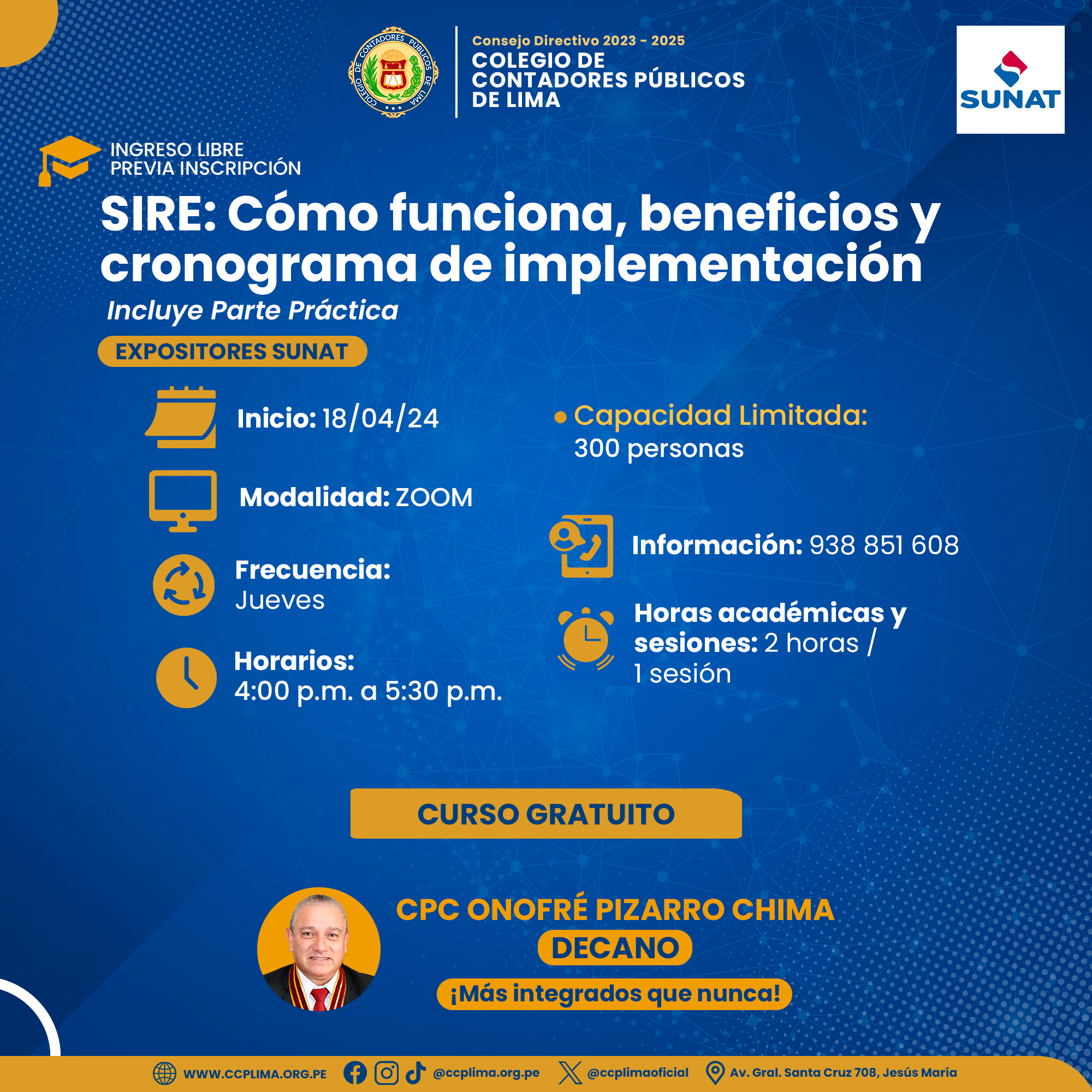 COLEGIO DE CONTADORES PÚBLICOS DE LIMA

Consejo Directivo 2023 - 2025
COLEGIO DE CONTADORES PÚBLICOS DE LIMA

SUNAT

INGRESO LIBRE
PREVIA INSCRIPCIÓN

SIRE: Cómo funciona, beneficios y cronograma de implementación

Incluye Parte Práctica

EXPOSITORES SUNAT

Inicio: 18/04/24

Modalidad: ZOOM

Frecuencia: Jueves

Horarios: 4:00 p.m. a 5:30 p.m.

Capacidad Limitada: 300 personas

Información: 938 851 608

Horas académicas y sesiones: 2 horas / 1 sesión

CURSO GRATUITO

CPC ONOFRÉ PIZARRO CHIMA
DECANO
¡Más integrados que nunca!

WWW.CCPLIMA.ORG.PE @ccplima.org.pe @ccplimaoficial Av. Gral. Santa Cruz 708, Jesús María